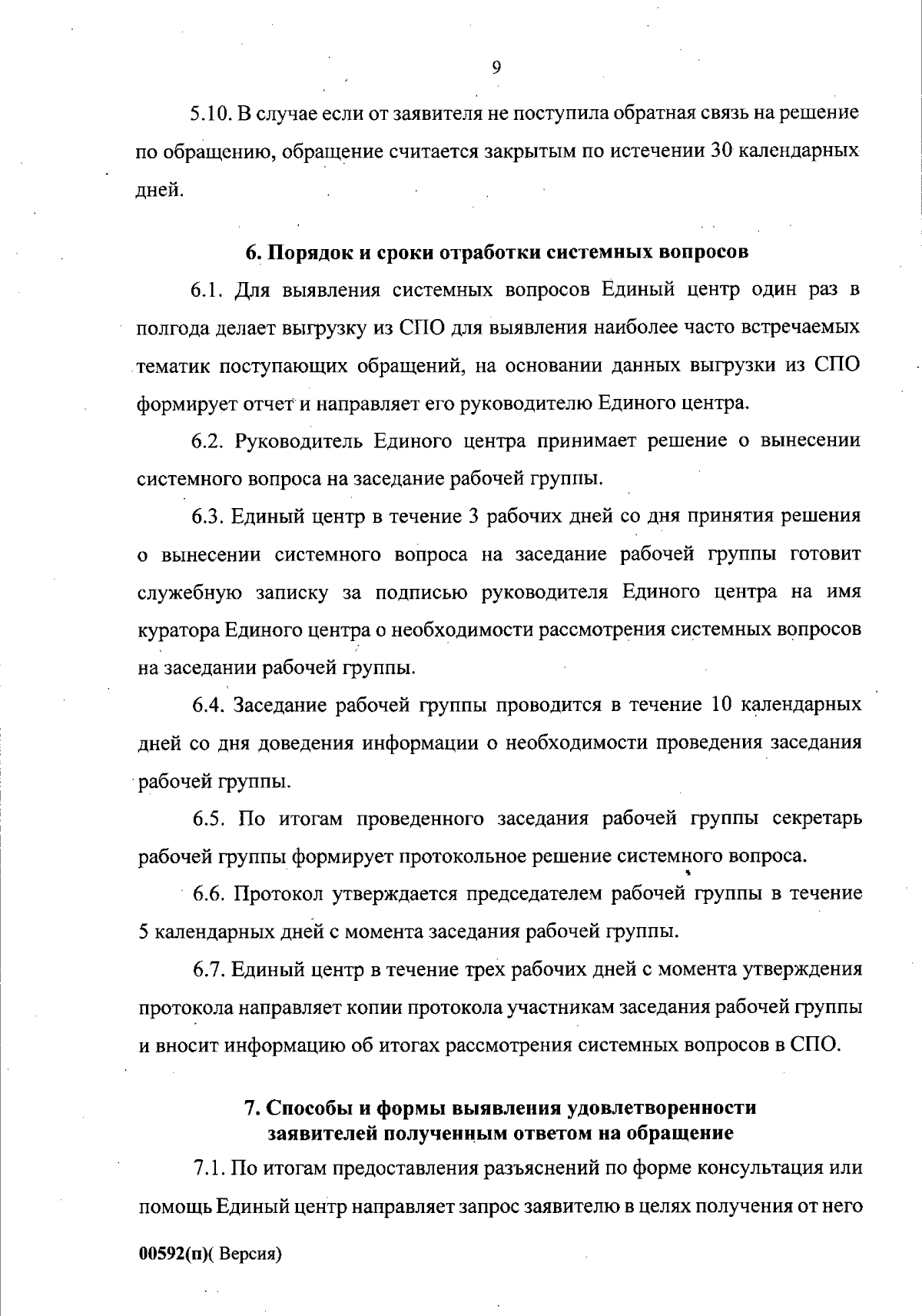 9

5.10. В случае если от заявителя не поступила обратная связь на решение по обращению, обращение считается закрытым по истечении 30 календарных дней.

6. Порядок и сроки отработки системных вопросов

6.1. Для выявления системных вопросов Единый центр один раз в полгода делает выгрузку из СПО для выявления наиболее часто встречаемых тематик поступающих обращений, на основании данных выгрузки из СПО формирует отчет и направляет его руководителю Единого центра.

6.2. Руководитель Единого центра принимает решение о вынесении системного вопроса на заседание рабочей группы.

6.3. Единый центр в течение 3 рабочих дней со дня принятия решения о вынесении системного вопроса на заседание рабочей группы готовит служебную записку за подписью руководителя Единого центра на имя куратора Единого центра о необходимости рассмотрения системных вопросов на заседании рабочей группы.

6.4. Заседание рабочей группы проводится в течение 10 календарных дней со дня доведения информации о необходимости проведения заседания рабочей группы.

6.5. По итогам проведенного заседания рабочей группы секретарь рабочей группы формирует протокольное решение системного вопроса.

6.6. Протокол утверждается председателем рабочей группы в течение 5 календарных дней с момента заседания рабочей группы.

6.7. Единый центр в течение трех рабочих дней с момента утверждения протокола направляет копии протокола участникам заседания рабочей группы и вносит информацию об итогах рассмотрения системных вопросов в СПО.

7. Способы и формы выявления удовлетворенности заявителей полученным ответом на обращение

7.1. По итогам предоставления разъяснений по форме консультация или помощь Единый центр направляет запрос заявителю в целях получения от него

00592(п)( Версия)